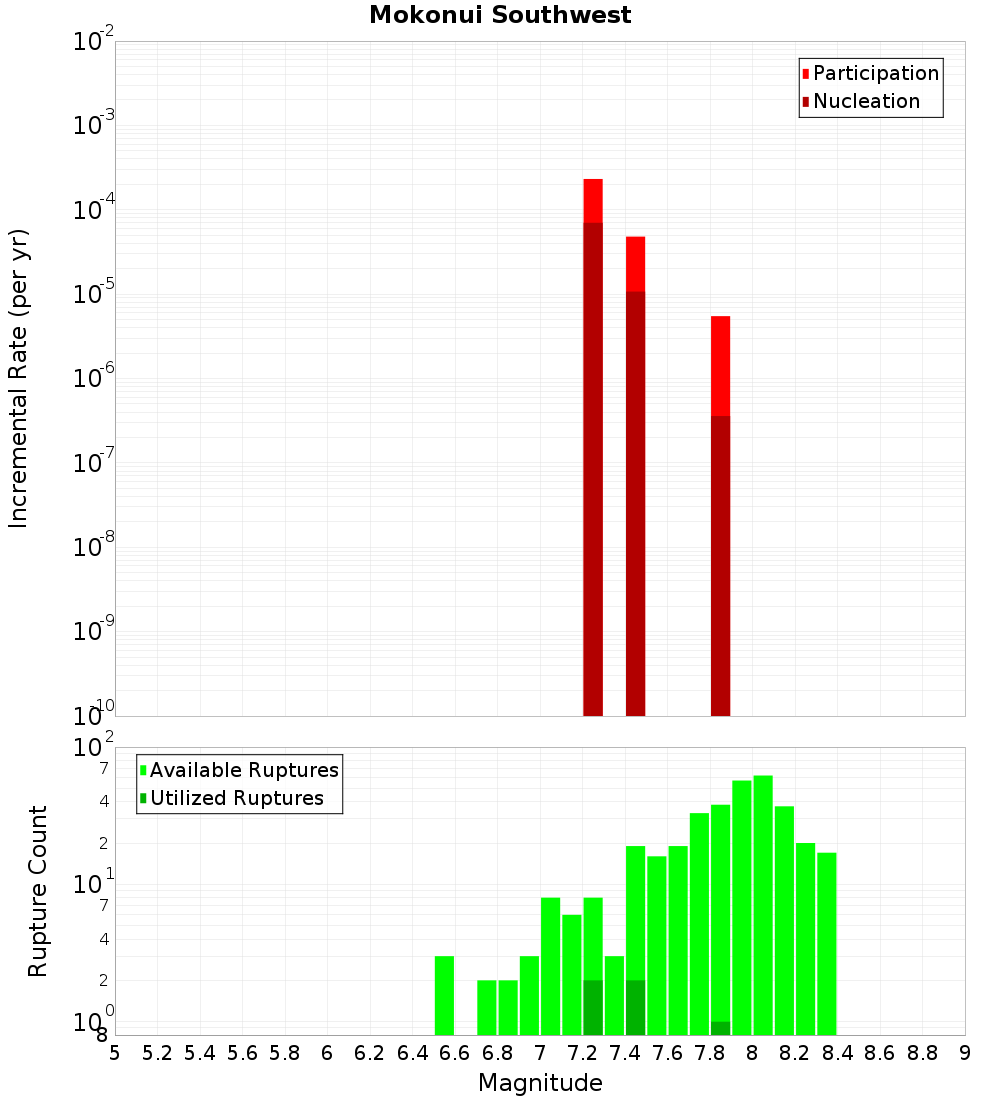 Mokonui Southwest

Participation
Nucleation

Incremental Rate (per yr)

$10^{-2}$
$10^{-3}$
$10^{-4}$
$10^{-5}$
$10^{-6}$
$10^{-7}$
$10^{-8}$
$10^{-9}$
$10^{-10}$

Available Ruptures
Utilized Ruptures

Rupture Count

$10^{2}$
7
4
2
$10^{1}$
7
4
2
$10^{0}$
8

5 5.2 5.4 5.6 5.8 6 6.2 6.4 6.6 6.8 7 7.2 7.4 7.6 7.8 8 8.2 8.4 8.6 8.8 9

Magnitude